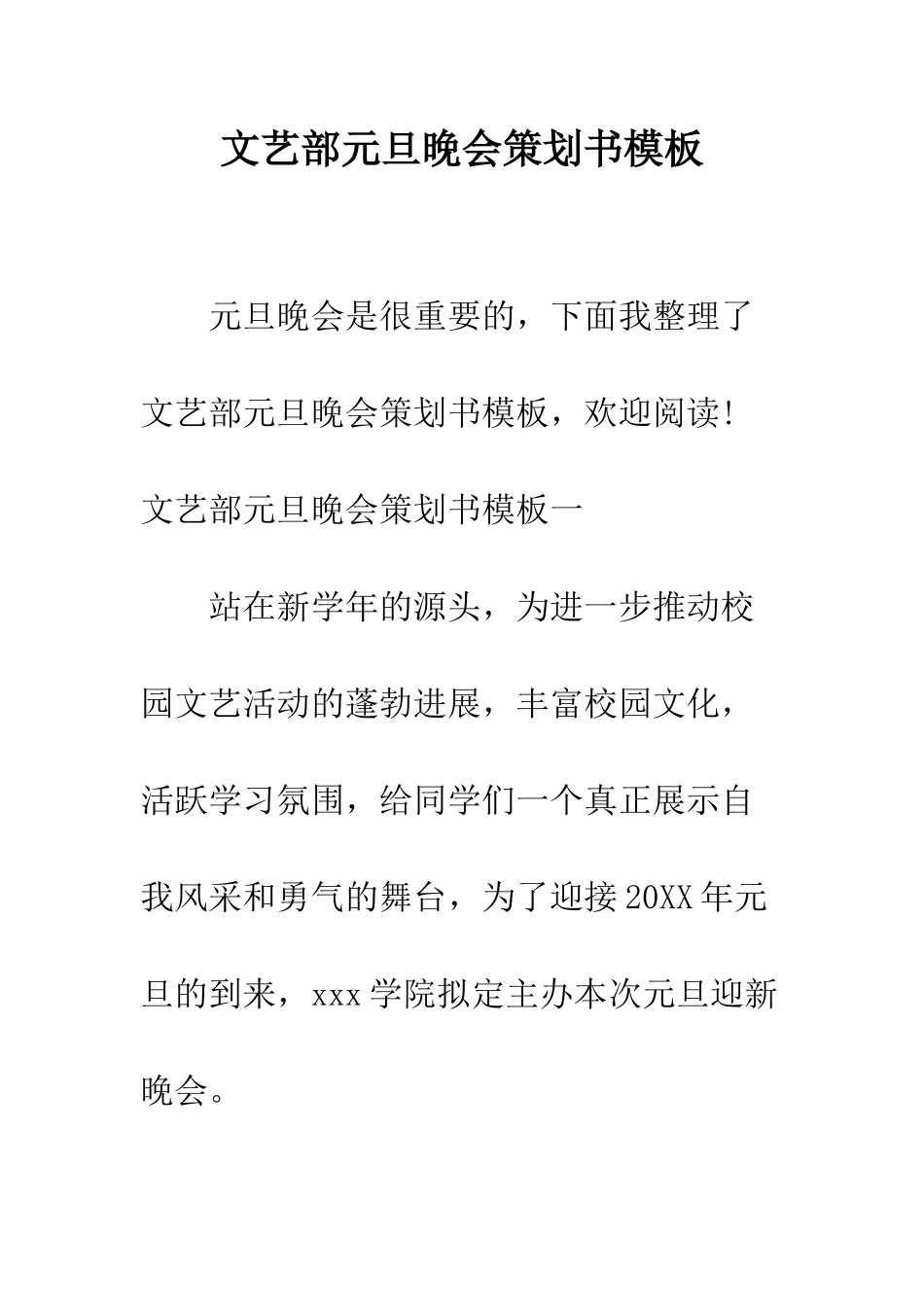 文艺部元旦晚会策划书模板

元旦晚会是很重要的，下面我整理了文艺部元旦晚会策划书模板，欢迎阅读！

文艺部元旦晚会策划书模板一

站在新学年的源头，为进一步推动校园文艺活动的蓬勃进展，丰富校园文化，活跃学习氛围，给同学们一个真正展示自我风采和勇气的舞台，为了迎接20XX年元旦的到来，xxx学院拟定主办本次元旦迎新晚会。